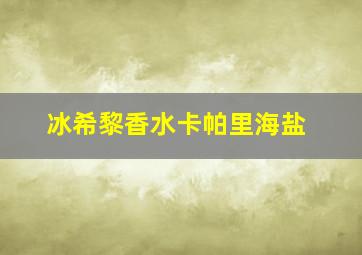 冰希黎香水卡帕里海盐